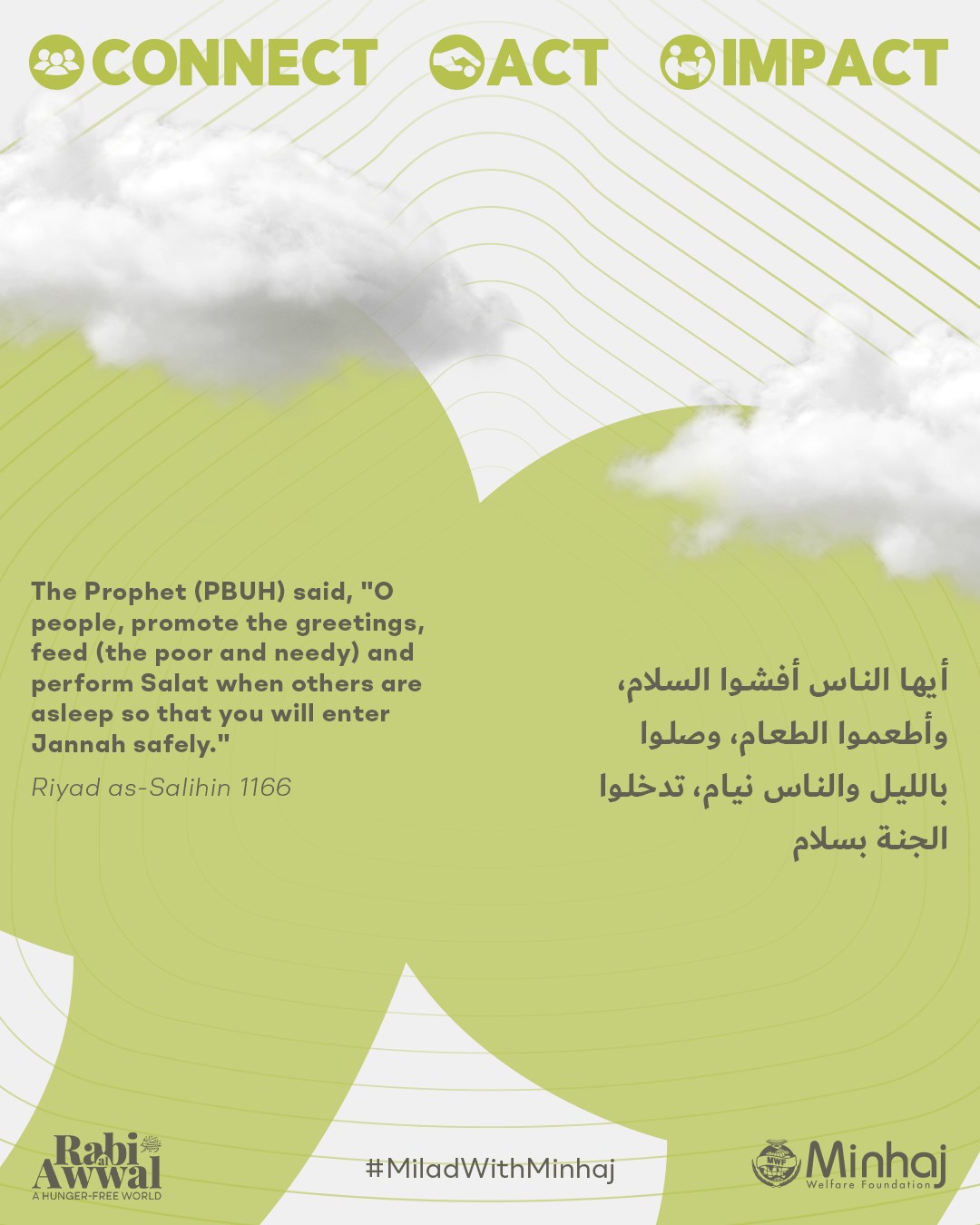 CONNECT ACT IMPACT

The Prophet (PBUH) said, "O people, promote the greetings, feed (the poor and needy) and perform Salat when others are asleep so that you will enter Jannah safely."

Riyad as-Salihin 1166

أيها الناس أفشوا السلام، وأطعموا الطعام، وصلوا بالليل والناس نيام، تدخلوا الجنة بسلام

Rabi al Awwal
A HUNGER-FREE WORLD

#MiladWithMinhaj

MWF Minhaj
Welfare Foundation